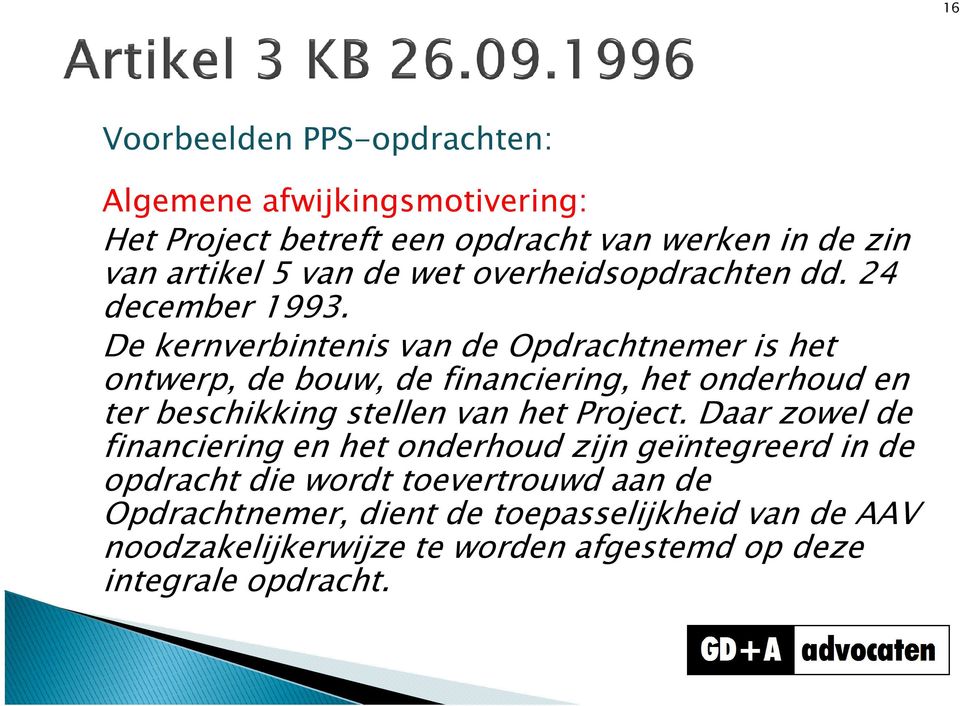 16

Artikel 3 KB 26.09.1996

Voorbeelden PPS-opdrachten:

Algemene afwijkingsmotivering:
Het Project betreft een opdracht van werken in de zin van artikel 5 van de wet overheidsopdrachten dd. 24 december 1993.

De kernverbintenis van de Opdrachtnemer is het ontwerp, de bouw, de financiering, het onderhoud en ter beschikking stellen van het Project. Daar zowel de financiering en het onderhoud zijn geïntegreerd in de opdracht die wordt toevertrouwd aan de Opdrachtnemer, dient de toepasselijkheid van de AAV noodzakelijkerwijze te worden afgestemd op deze integrale opdracht.

GD+A advocaten